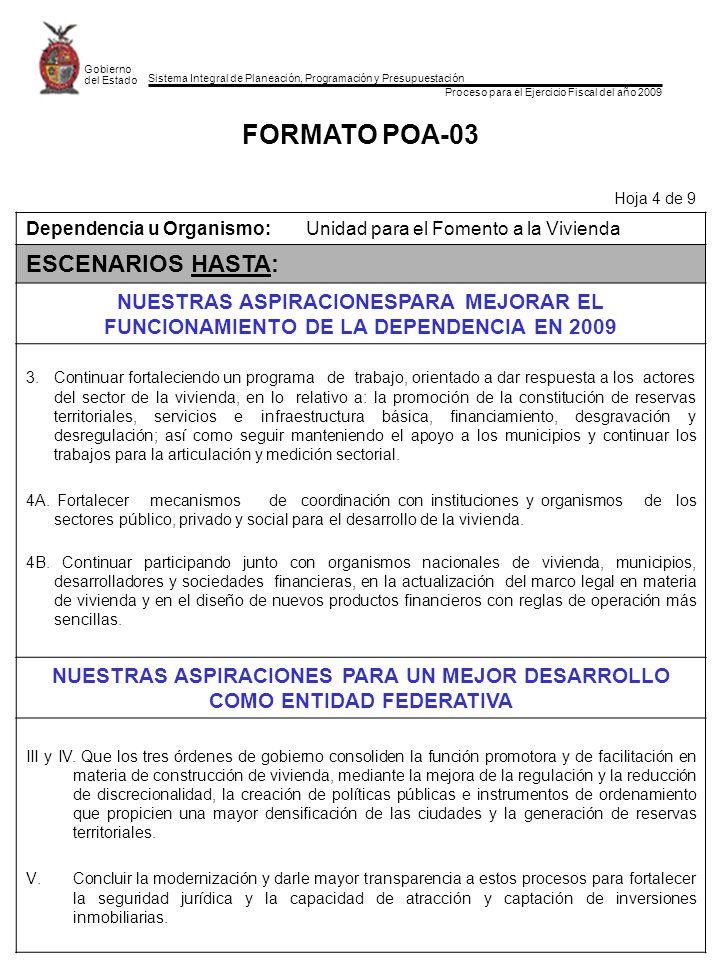 Gobierno del Estado

Sistema Integral de Planeación, Programación y Presupuestación

Proceso para el Ejercicio Fiscal del año 2009

FORMATO POA-03

Hoja 4 de 9

Dependencia u Organismo: Unidad para el Fomento a la Vivienda

ESCENARIOS HASTA:

NUESTRAS ASPIRACIONESPARA MEJORAR EL FUNCIONAMIENTO DE LA DEPENDENCIA EN 2009

3. Continuar fortaleciendo un programa de trabajo, orientado a dar respuesta a los actores del sector de la vivienda, en lo relativo a: la promoción de la constitución de reservas territoriales, servicios e infraestructura básica, financiamiento, desgravación y desregulación; así como seguir manteniendo el apoyo a los municipios y continuar los trabajos para la articulación y medición sectorial.

4A. Fortalecer mecanismos de coordinación con instituciones y organismos de los sectores público, privado y social para el desarrollo de la vivienda.

4B. Continuar participando junto con organismos nacionales de vivienda, municipios, desarrolladores y sociedades financieras, en la actualización del marco legal en materia de vivienda y en el diseño de nuevos productos financieros con reglas de operación más sencillas.

NUESTRAS ASPIRACIONES PARA UN MEJOR DESARROLLO COMO ENTIDAD FEDERATIVA

III y IV. Que los tres órdenes de gobierno consoliden la función promotora y de facilitación en materia de construcción de vivienda, mediante la mejora de la regulación y la reducción de discrecionalidad, la creación de políticas públicas e instrumentos de ordenamiento que propicien una mayor densificación de las ciudades y la generación de reservas territoriales.

V. Concluir la modernización y darle mayor transparencia a estos procesos para fortalecer la seguridad jurídica y la capacidad de atracción y captación de inversiones inmobiliarias.